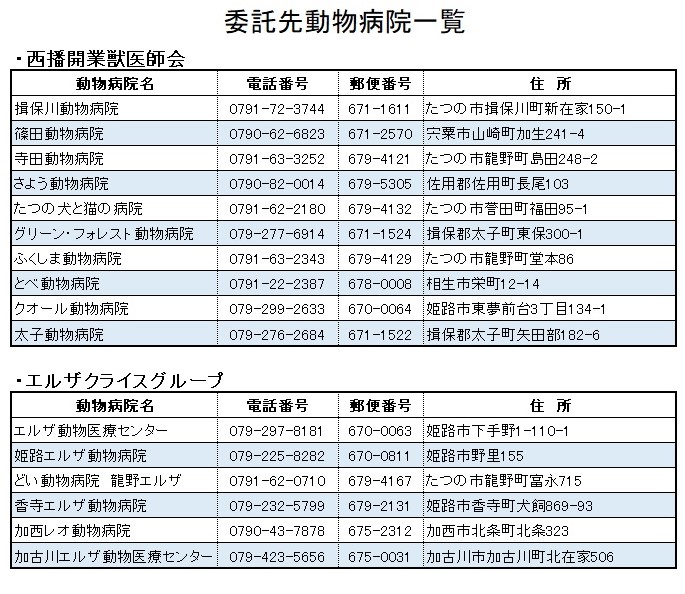 委託先動物病院一覧

・西播開業獣医師会

| 動物病院名 | 電話番号 | 郵便番号 | 住 所 |
|---|---|---|---|
| 揖保川動物病院 | 0791-72-3744 | 671-1611 | たつの市揖保川町新在家150-1 |
| 篠田動物病院 | 0790-62-6823 | 671-2570 | 宍粟市山崎町加生241-4 |
| 寺田動物病院 | 0791-63-3252 | 679-4121 | たつの市龍野町島田248-2 |
| さよう動物病院 | 0790-82-0014 | 679-5305 | 佐用郡佐用町長尾103 |
| たつの犬と猫の病院 | 0791-62-2180 | 679-4132 | たつの市誉田町福田95-1 |
| グリーン・フォレスト動物病院 | 079-277-6914 | 671-1524 | 揖保郡太子町東保300-1 |
| ふくしま動物病院 | 0791-63-2343 | 679-4129 | たつの市龍野町堂本86 |
| とべ動物病院 | 0791-22-2387 | 678-0008 | 相生市栄町12-14 |
| クオール動物病院 | 079-299-2633 | 670-0064 | 姫路市東夢前台3丁目134-1 |
| 太子動物病院 | 079-276-2684 | 671-1522 | 揖保郡太子町矢田部182-6 |

・エルザクライスグループ

| 動物病院名 | 電話番号 | 郵便番号 | 住 所 |
|---|---|---|---|
| エルザ動物医療センター | 079-297-8181 | 670-0063 | 姫路市下手野1-110-1 |
| 姫路エルザ動物病院 | 079-225-8282 | 670-0811 | 姫路市野里155 |
| どい動物病院 龍野エルザ | 0791-62-0710 | 679-4167 | たつの市龍野町富永715 |
| 香寺エルザ動物病院 | 079-232-5799 | 679-2131 | 姫路市香寺町犬飼869-93 |
| 加西レオ動物病院 | 0790-43-7878 | 675-2312 | 加西市北条町北条323 |
| 加古川エルザ動物医療センター | 079-423-5656 | 675-0031 | 加古川市加古川町北在家506 |